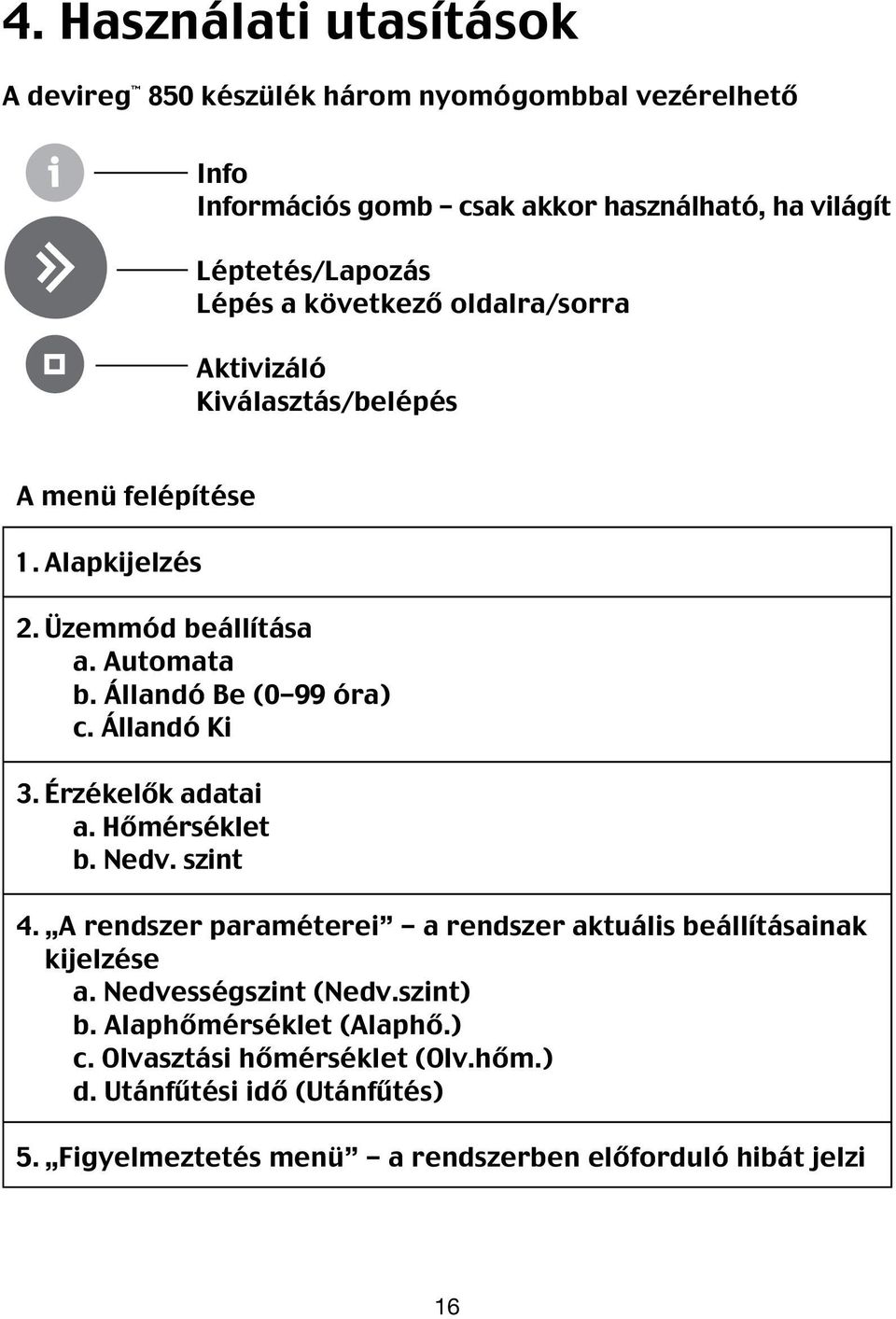 4. Használati utasítások

A devireg™ 850 készülék három nyomógombbal vezérelhető

Info
Információs gomb – csak akkor használható, ha világít

Léptetés/Lapozás
Lépés a következő oldalra/sorra

Aktivizáló
Kiválasztás/belépés

A menü felépítése

1. Alapkijelzés

2. Üzemmód beállítása
a. Automata
b. Állandó Be (0–99 óra)
c. Állandó Ki

3. Érzékelők adatai
a. Hőmérséklet
b. Nedv. szint

4. „A rendszer paraméterei” – a rendszer aktuális beállításainak kijelzése
a. Nedvességszint (Nedv.szint)
b. Alaphőmérséklet (Alaphő.)
c. Olvasztási hőmérséklet (Olv.hőm.)
d. Utánfűtési idő (Utánfűtés)

5. „Figyelmeztetés menü” – a rendszerben előforduló hibát jelzi

16